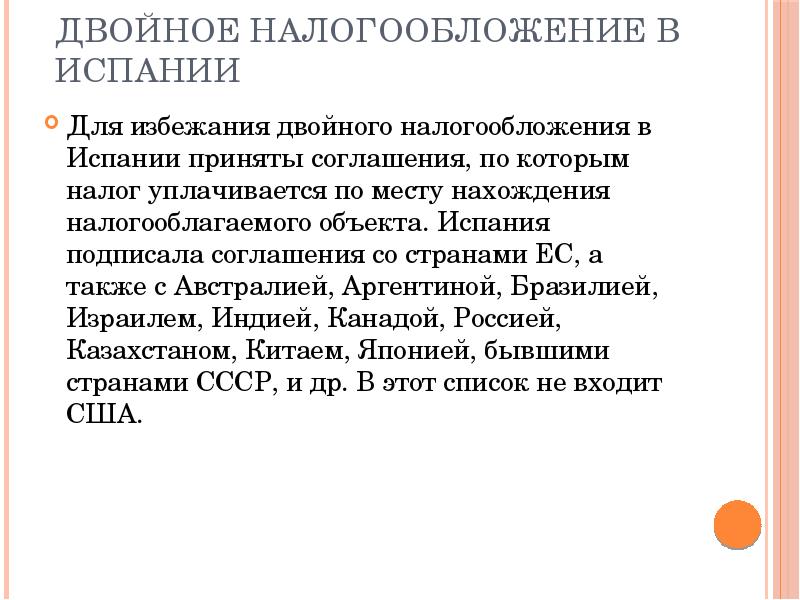 ДВОЙНОЕ НАЛОГООБЛОЖЕНИЕ В ИСПАНИИ

Для избежания двойного налогообложения в Испании приняты соглашения, по которым налог уплачивается по месту нахождения налогооблагаемого объекта. Испания подписала соглашения со странами ЕС, а также с Австралией, Аргентиной, Бразилией, Израилем, Индией, Канадой, Россией, Казахстаном, Китаем, Японией, бывшими странами СССР, и др. В этот список не входит США.